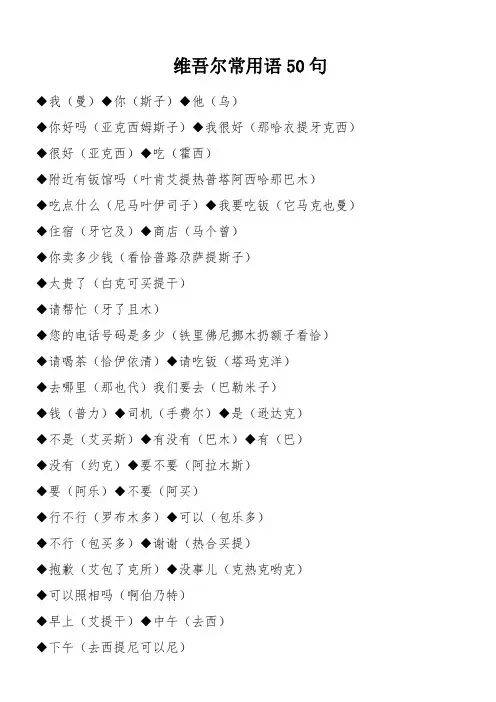 维吾尔常用语 50 句

◆我（曼）◆你（斯子）◆他（乌）

◆你好吗（亚克西姆斯子）◆我很好（那哈衣提牙克西）

◆很好（亚克西）◆吃（霍西）

◆附近有饭馆吗（叶肯艾提热普塔阿西哈那巴木）

◆吃点什么（尼马叶伊司子）◆我要吃饭（它马克也曼）

◆住宿（牙它及）◆商店（马个曾）

◆你卖多少钱（看恰普路尕萨提斯子）

◆太贵了（白克可买提干）

◆请帮忙（牙了且木）

◆您的电话号码是多少（铁里佛尼挪木扔额子看恰）

◆请喝茶（恰伊依清）◆请吃饭（塔玛克洋）

◆去哪里（那也代）我们要去（巴勒米子）

◆钱（普力）◆司机（手费尔）◆是（逊达克）

◆不是（艾买斯）◆有没有（巴木）◆有（巴）

◆没有（约克）◆要不要（阿拉木斯）

◆要（阿乐）◆不要（阿买）

◆行不行（罗布木多）◆可以（包乐多）

◆不行（包买多）◆谢谢（热合买提）

◆抱歉（艾包了克所）◆没事儿（克热克哟克）

◆可以照相吗（啊伯乃特）

◆早上（艾提干）◆中午（去西）

◆下午（去西提尼可以尼）